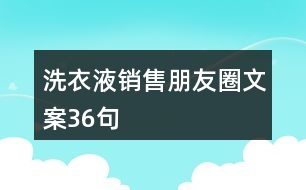 洗衣液销售朋友圈文案36句